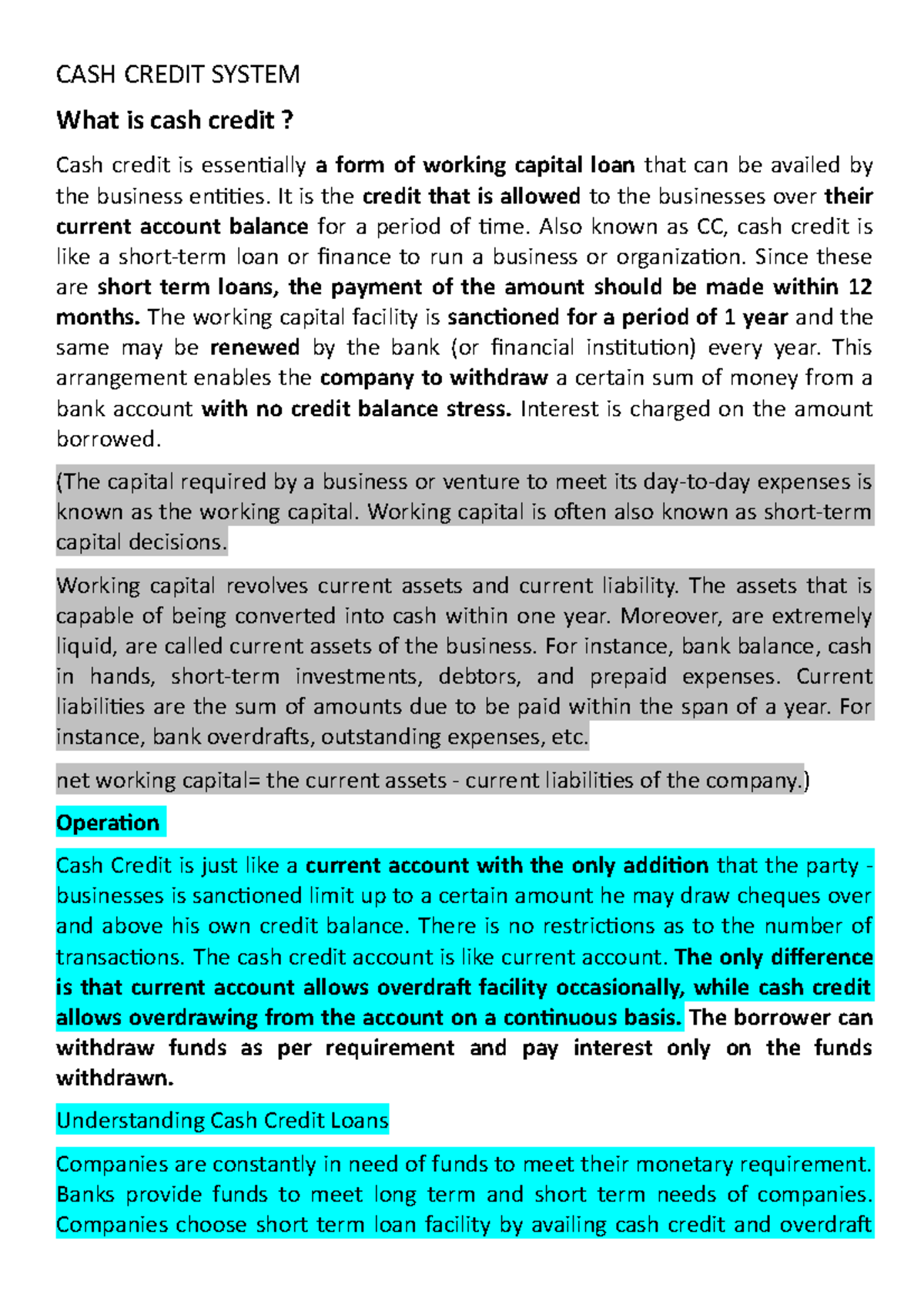 CASH CREDIT SYSTEM

What is cash credit ?

Cash credit is essentially a form of working capital loan that can be availed by the business entities. It is the credit that is allowed to the businesses over their current account balance for a period of time. Also known as CC, cash credit is like a short-term loan or finance to run a business or organization. Since these are short term loans, the payment of the amount should be made within 12 months. The working capital facility is sanctioned for a period of 1 year and the same may be renewed by the bank (or financial institution) every year. This arrangement enables the company to withdraw a certain sum of money from a bank account with no credit balance stress. Interest is charged on the amount borrowed.

(The capital required by a business or venture to meet its day-to-day expenses is known as the working capital. Working capital is often also known as short-term capital decisions.

Working capital revolves current assets and current liability. The assets that is capable of being converted into cash within one year. Moreover, are extremely liquid, are called current assets of the business. For instance, bank balance, cash in hands, short-term investments, debtors, and prepaid expenses. Current liabilities are the sum of amounts due to be paid within the span of a year. For instance, bank overdrafts, outstanding expenses, etc.

net working capital= the current assets - current liabilities of the company.)

Operation

Cash Credit is just like a current account with the only addition that the party - businesses is sanctioned limit up to a certain amount he may draw cheques over and above his own credit balance. There is no restrictions as to the number of transactions. The cash credit account is like current account. The only difference is that current account allows overdraft facility occasionally, while cash credit allows overdrawing from the account on a continuous basis. The borrower can withdraw funds as per requirement and pay interest only on the funds withdrawn.

Understanding Cash Credit Loans

Companies are constantly in need of funds to meet their monetary requirement. Banks provide funds to meet long term and short term needs of companies. Companies choose short term loan facility by availing cash credit and overdraft